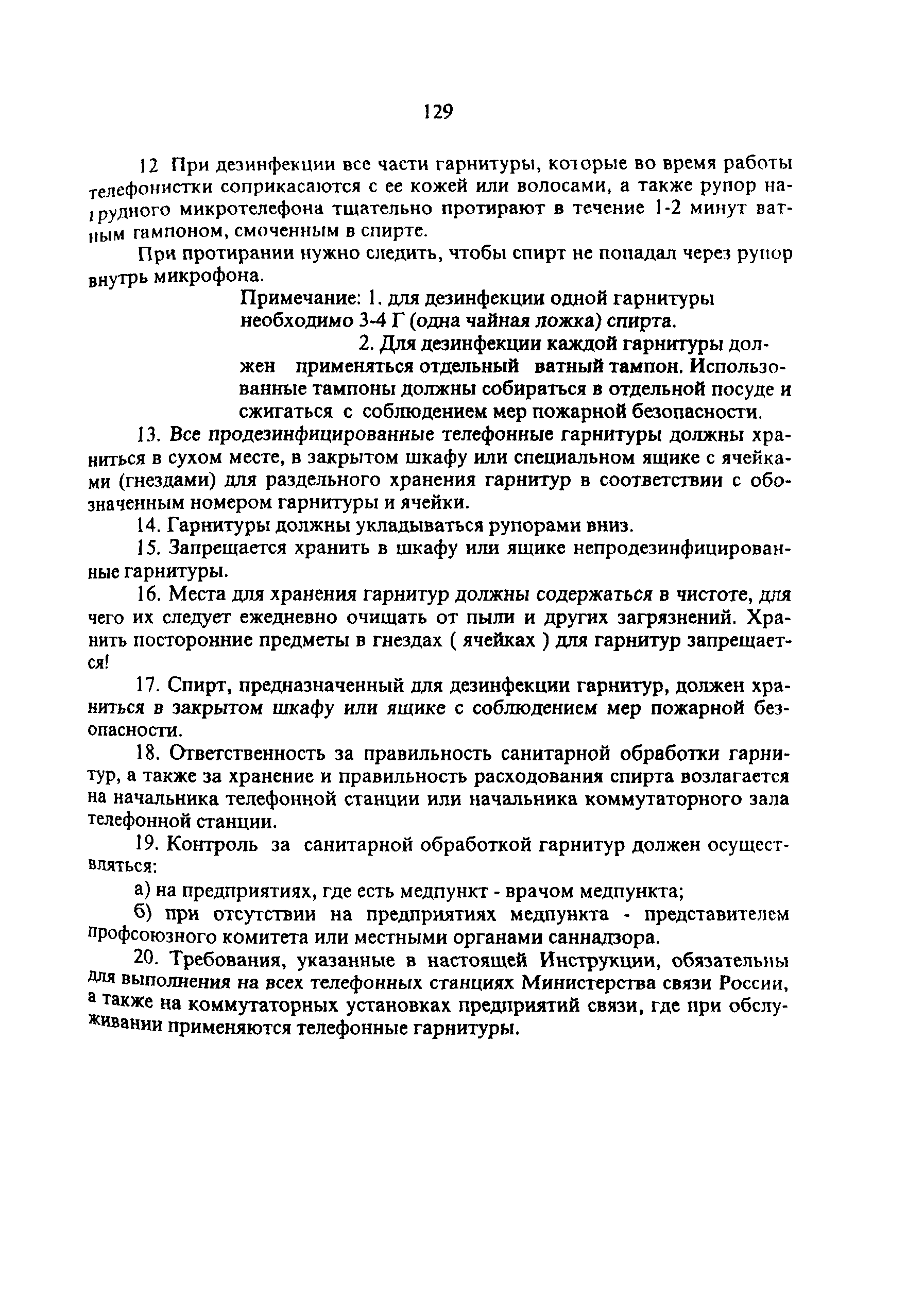 129

12 При дезинфекции все части гарнитуры, которые во время работы телефонистки соприкасаются с ее кожей или волосами, а также рупор нагрудного микротелефона тщательно протирают в течение 1-2 минут ватным тампоном, смоченным в спирте.

При протирании нужно следить, чтобы спирт не попадал через рупор внутрь микрофона.

Примечание: 1. для дезинфекции одной гарнитуры необходимо 3-4 Г (одна чайная ложка) спирта.

2. Для дезинфекции каждой гарнитуры должен применяться отдельный ватный тампон. Использованные тампоны должны собираться в отдельной посуде и сжигаться с соблюдением мер пожарной безопасности.

13. Все продезинфицированные телефонные гарнитуры должны храниться в сухом месте, в закрытом шкафу или специальном ящике с ячейками (гнездами) для раздельного хранения гарнитур в соответствии с обозначенным номером гарнитуры и ячейки.

14. Гарнитуры должны укладываться рупорами вниз.

15. Запрещается хранить в шкафу или ящике непродезинфицированные гарнитуры.

16. Места для хранения гарнитур должны содержаться в чистоте, для чего их следует ежедневно очищать от пыли и других загрязнений. Хранить посторонние предметы в гнездах ( ячейках ) для гарнитур запрещается!

17. Спирт, предназначенный для дезинфекции гарнитур, должен храниться в закрытом шкафу или ящике с соблюдением мер пожарной безопасности.

18. Ответственность за правильность санитарной обработки гарнитур, а также за хранение и правильность расходования спирта возлагается на начальника телефонной станции или начальника коммутаторного зала телефонной станции.

19. Контроль за санитарной обработкой гарнитур должен осуществляться:

а) на предприятиях, где есть медпункт - врачом медпункта;

б) при отсутствии на предприятиях медпункта - представителем профсоюзного комитета или местными органами саннадзора.

20. Требования, указанные в настоящей Инструкции, обязательны для выполнения на всех телефонных станциях Министерства связи России, а также на коммутаторных установках предприятий связи, где при обслуживании применяются телефонные гарнитуры.